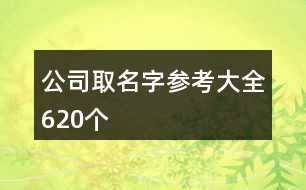 公司取名字参考大全620个